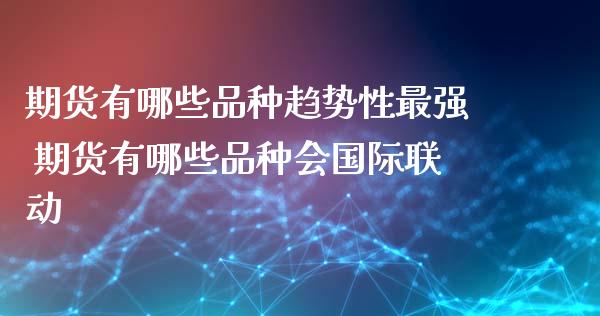 期货有哪些品种趋势性最强 期货有哪些品种会国际联动